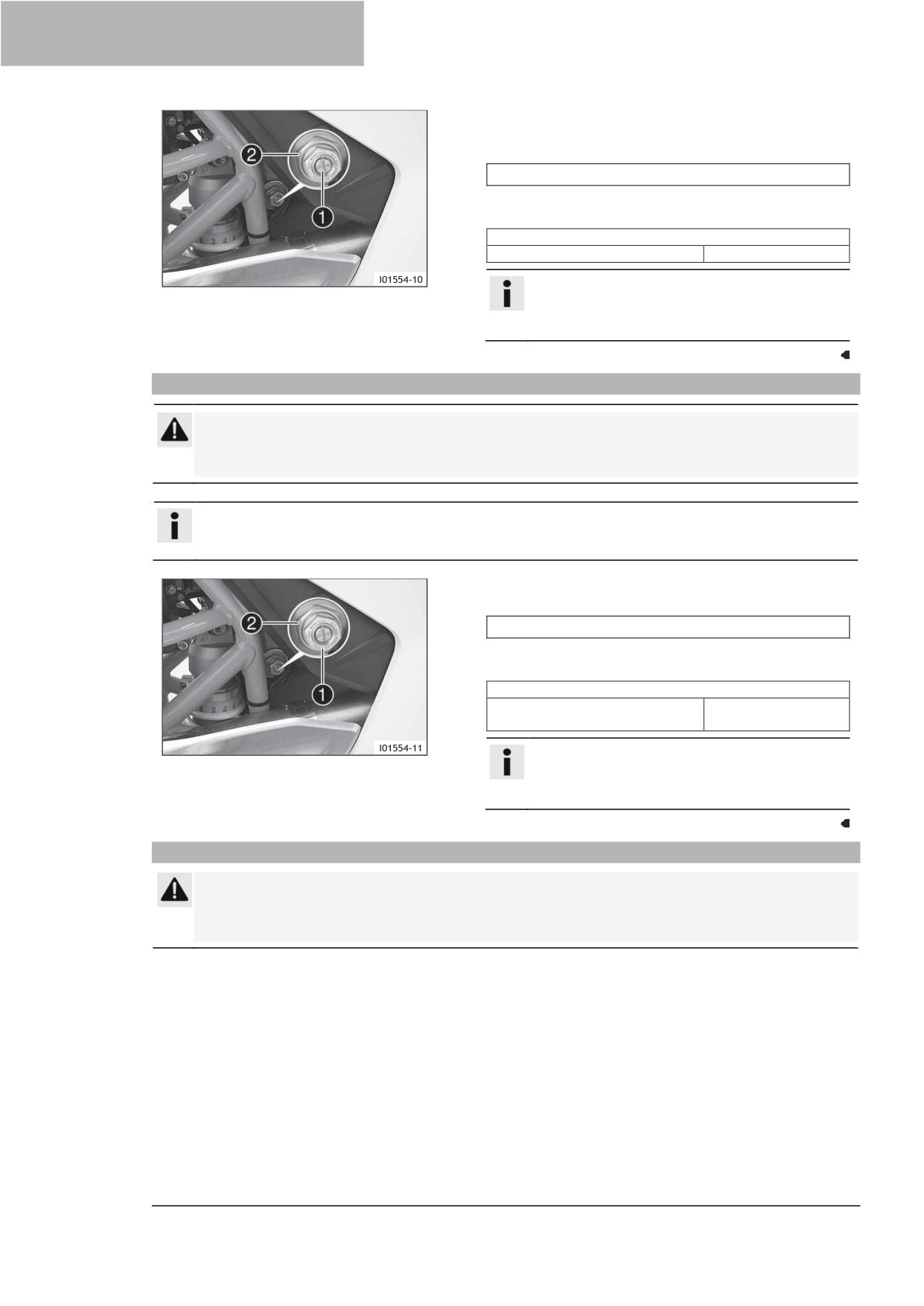 2

1

I01554-10

2

1

I01554-11